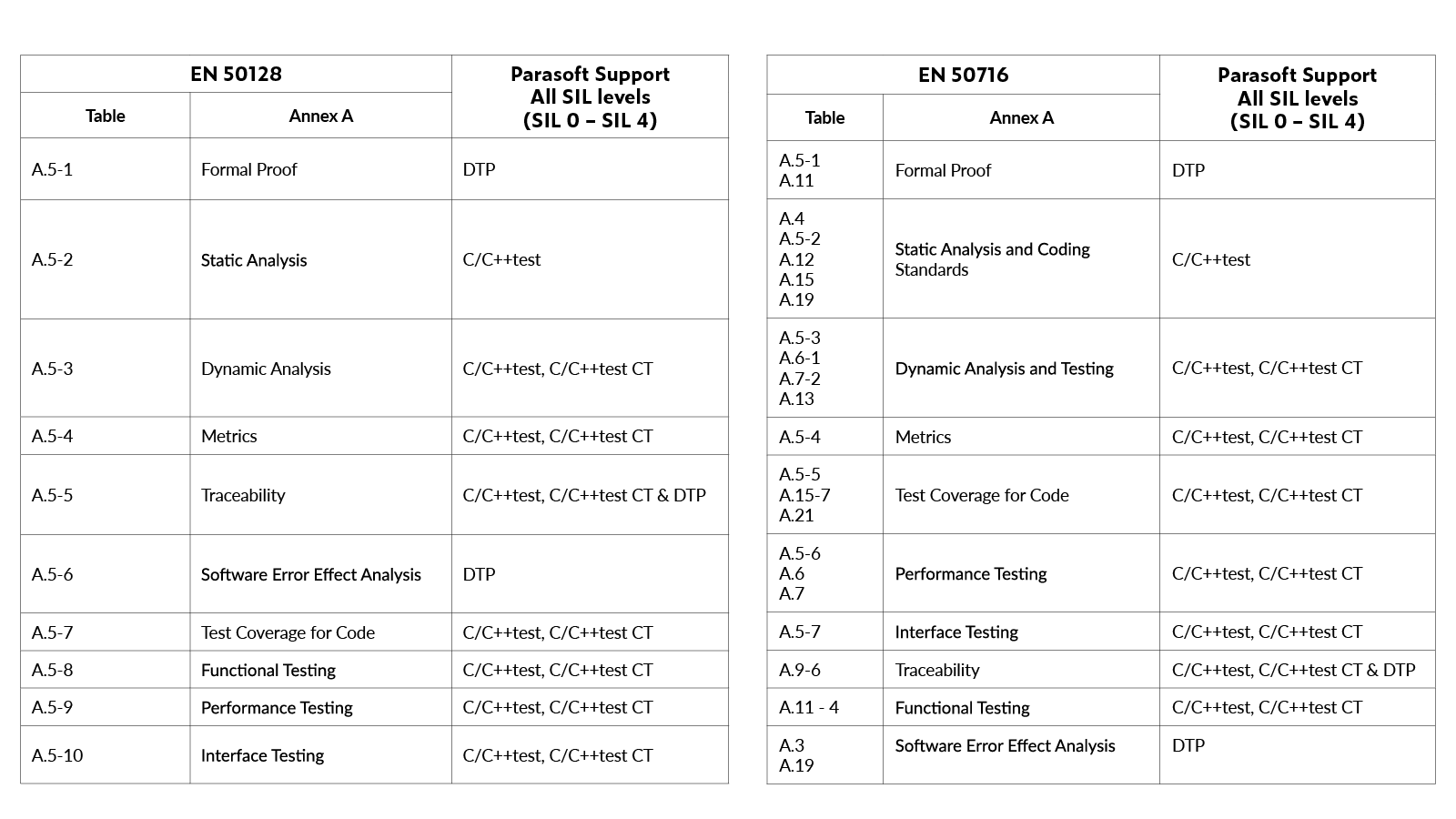 | EN 50128 | | Parasoft Support All SIL levels (SIL 0 – SIL 4) |
|---|---|---|
| Table | Annex A | |
| A.5-1 | Formal Proof | DTP |
| A.5-2 | Static Analysis | C/C++test |
| A.5-3 | Dynamic Analysis | C/C++test, C/C++test CT |
| A.5-4 | Metrics | C/C++test, C/C++test CT |
| A.5-5 | Traceability | C/C++test, C/C++test CT & DTP |
| A.5-6 | Software Error Effect Analysis | DTP |
| A.5-7 | Test Coverage for Code | C/C++test, C/C++test CT |
| A.5-8 | Functional Testing | C/C++test, C/C++test CT |
| A.5-9 | Performance Testing | C/C++test, C/C++test CT |
| A.5-10 | Interface Testing | C/C++test, C/C++test CT |

| EN 50716 | | Parasoft Support All SIL levels (SIL 0 – SIL 4) |
|---|---|---|
| Table | Annex A | |
| A.5-1 A.11 | Formal Proof | DTP |
| A.4 A.5-2 A.12 A.15 A.19 | Static Analysis and Coding Standards | C/C++test |
| A.5-3 A.6-1 A.7-2 A.13 | Dynamic Analysis and Testing | C/C++test, C/C++test CT |
| A.5-4 | Metrics | C/C++test, C/C++test CT |
| A.5-5 A.15-7 A.21 | Test Coverage for Code | C/C++test, C/C++test CT |
| A.5-6 A.6 A.7 | Performance Testing | C/C++test, C/C++test CT |
| A.5-7 | Interface Testing | C/C++test, C/C++test CT |
| A.9-6 | Traceability | C/C++test, C/C++test CT & DTP |
| A.11 - 4 | Functional Testing | C/C++test, C/C++test CT |
| A.3 A.19 | Software Error Effect Analysis | DTP |